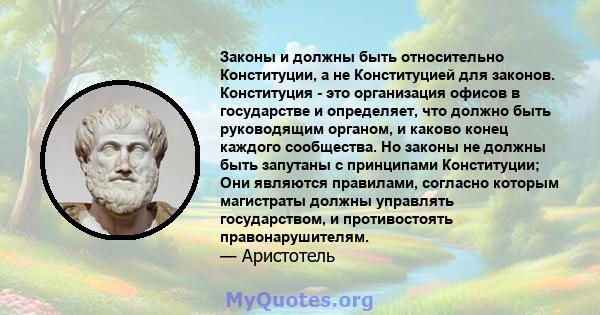 Законы и должны быть относительно Конституции, а не Конституцией для законов. Конституция - это организация офисов в государстве и определяет, что должно быть руководящим органом, и каково конец каждого сообщества. Но законы не должны быть запутаны с принципами Конституции; Они являются правилами, согласно которым магистраты должны управлять государством, и противостоять правонарушителям.
— Аристотель

MyQuotes.org